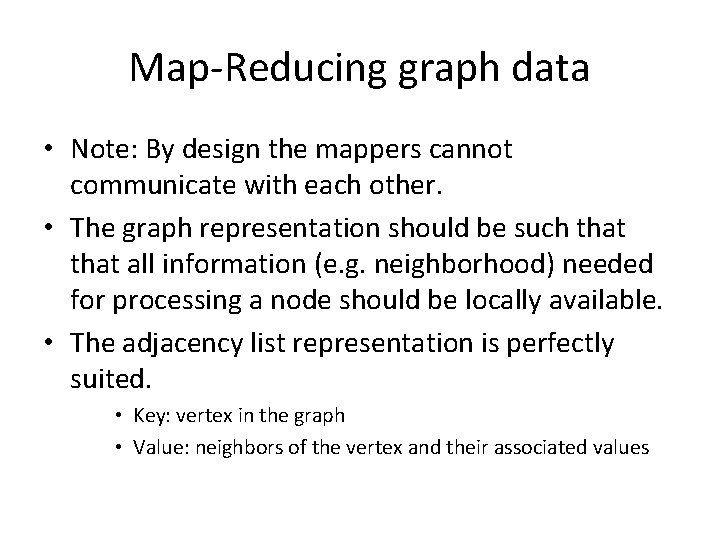 Map-Reducing graph data

• Note: By design the mappers cannot communicate with each other.
• The graph representation should be such that that all information (e.g. neighborhood) needed for processing a node should be locally available.
• The adjacency list representation is perfectly suited.
• Key: vertex in the graph
• Value: neighbors of the vertex and their associated values